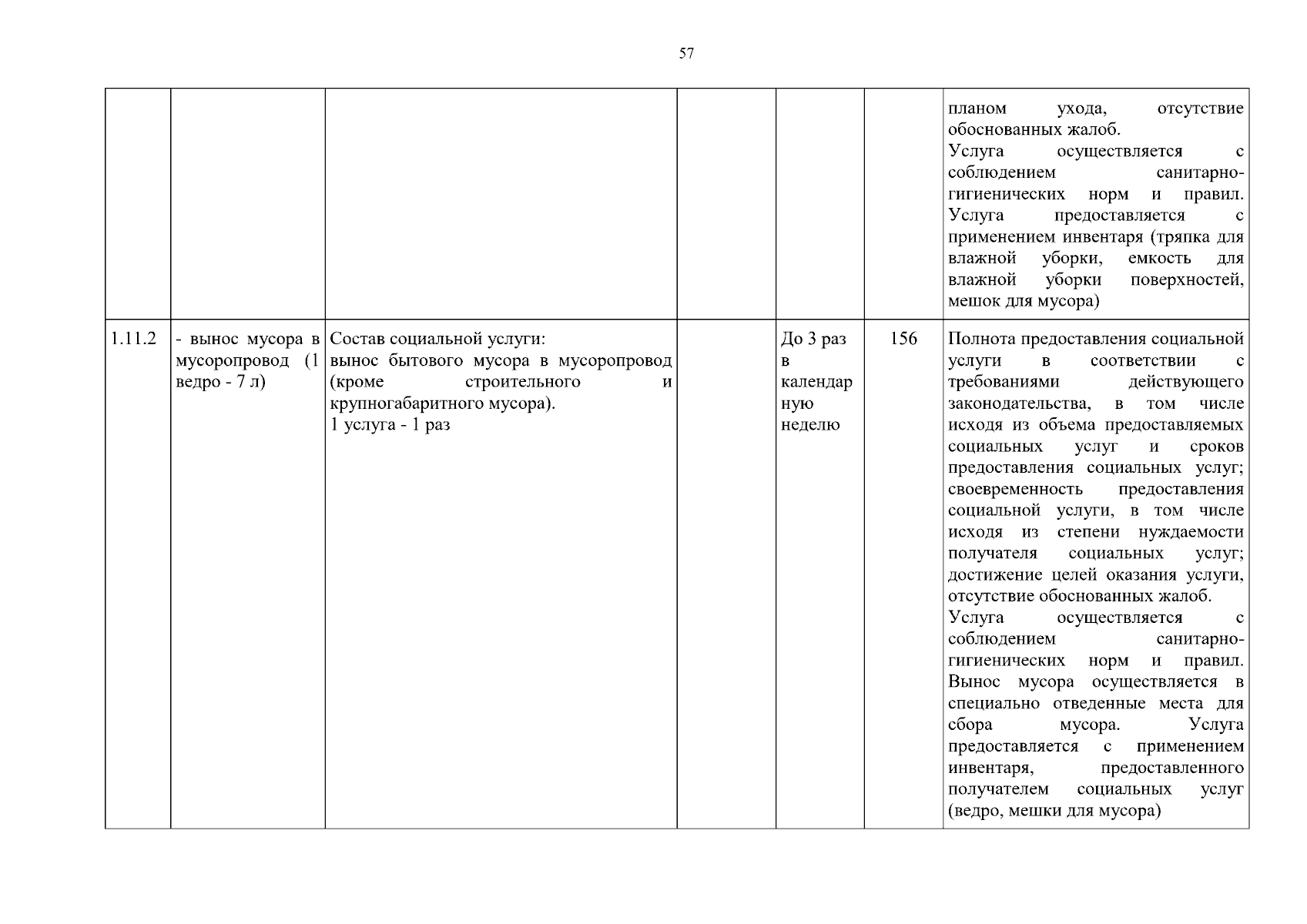 57

| | | | | | | |
|---|---|---|---|---|---|---|
| | | | | | | планом ухода, отсутствие обоснованных жалоб. Услуга осуществляется с соблюдением санитарно-гигиенических норм и правил. Услуга предоставляется с применением инвентаря (тряпка для влажной уборки, емкость для влажной уборки поверхностей, мешок для мусора) |
| 1.11.2 | - вынос мусора в мусоропровод (1 ведро - 7 л) | Состав социальной услуги: вынос бытового мусора в мусоропровод (кроме строительного и крупногабаритного мусора). 1 услуга - 1 раз | | До 3 раз в календарную неделю | 156 | Полнота предоставления социальной услуги в соответствии с требованиями действующего законодательства, в том числе исходя из объема предоставляемых социальных услуг и сроков предоставления социальных услуг; своевременность предоставления социальной услуги, в том числе исходя из степени нуждаемости получателя социальных услуг; достижение целей оказания услуги, отсутствие обоснованных жалоб. Услуга осуществляется с соблюдением санитарно-гигиенических норм и правил. Вынос мусора осуществляется в специально отведенные места для сбора мусора. Услуга предоставляется с применением инвентаря, предоставленного получателем социальных услуг (ведро, мешки для мусора) |